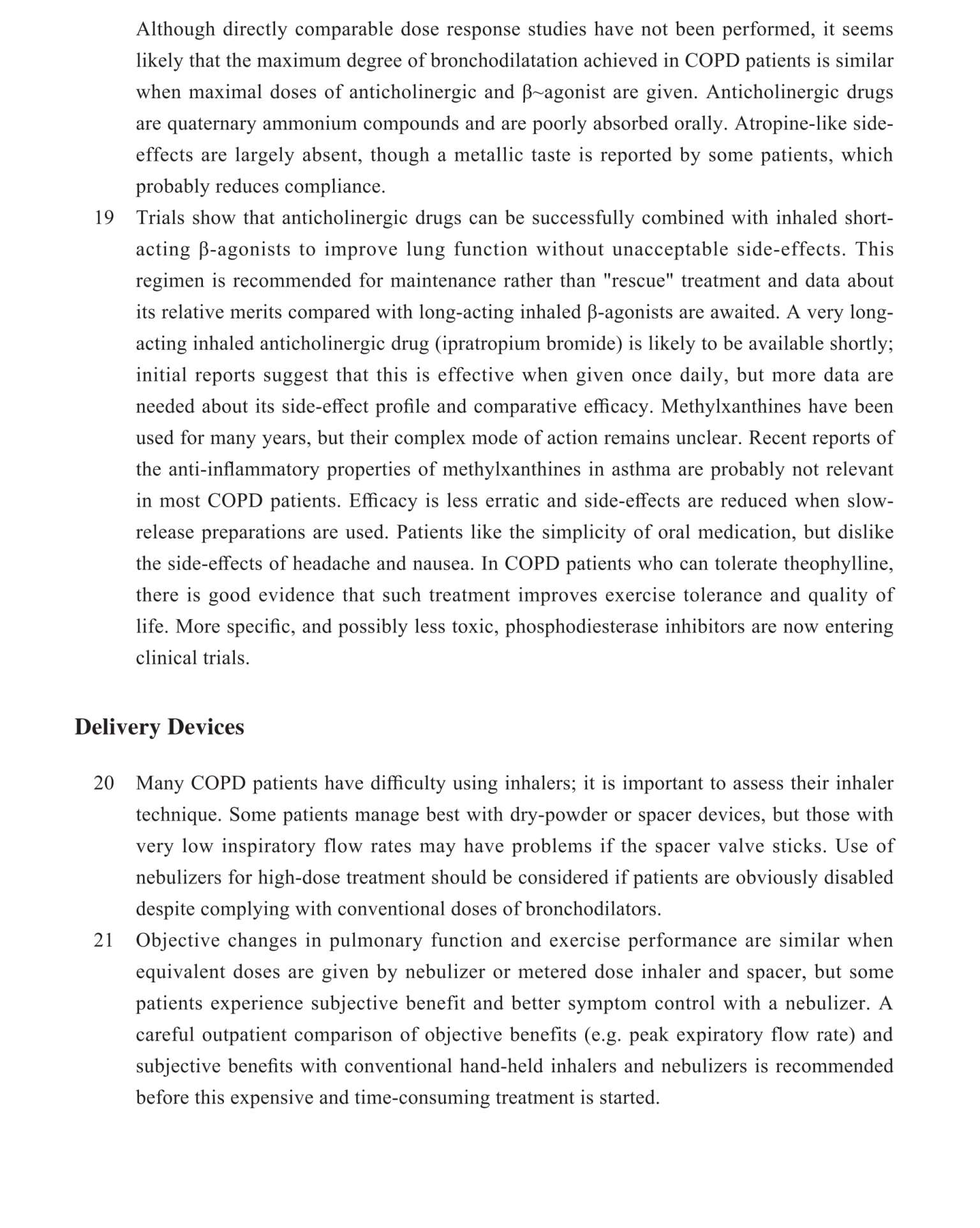 Although directly comparable dose response studies have not been performed, it seems likely that the maximum degree of bronchodilatation achieved in COPD patients is similar when maximal doses of anticholinergic and β~agonist are given. Anticholinergic drugs are quaternary ammonium compounds and are poorly absorbed orally. Atropine-like side-effects are largely absent, though a metallic taste is reported by some patients, which probably reduces compliance.

19 Trials show that anticholinergic drugs can be successfully combined with inhaled short-acting β-agonists to improve lung function without unacceptable side-effects. This regimen is recommended for maintenance rather than "rescue" treatment and data about its relative merits compared with long-acting inhaled β-agonists are awaited. A very long-acting inhaled anticholinergic drug (ipratropium bromide) is likely to be available shortly; initial reports suggest that this is effective when given once daily, but more data are needed about its side-effect profile and comparative efficacy. Methylxanthines have been used for many years, but their complex mode of action remains unclear. Recent reports of the anti-inflammatory properties of methylxanthines in asthma are probably not relevant in most COPD patients. Efficacy is less erratic and side-effects are reduced when slow-release preparations are used. Patients like the simplicity of oral medication, but dislike the side-effects of headache and nausea. In COPD patients who can tolerate theophylline, there is good evidence that such treatment improves exercise tolerance and quality of life. More specific, and possibly less toxic, phosphodiesterase inhibitors are now entering clinical trials.

Delivery Devices

20 Many COPD patients have difficulty using inhalers; it is important to assess their inhaler technique. Some patients manage best with dry-powder or spacer devices, but those with very low inspiratory flow rates may have problems if the spacer valve sticks. Use of nebulizers for high-dose treatment should be considered if patients are obviously disabled despite complying with conventional doses of bronchodilators.

21 Objective changes in pulmonary function and exercise performance are similar when equivalent doses are given by nebulizer or metered dose inhaler and spacer, but some patients experience subjective benefit and better symptom control with a nebulizer. A careful outpatient comparison of objective benefits (e.g. peak expiratory flow rate) and subjective benefits with conventional hand-held inhalers and nebulizers is recommended before this expensive and time-consuming treatment is started.